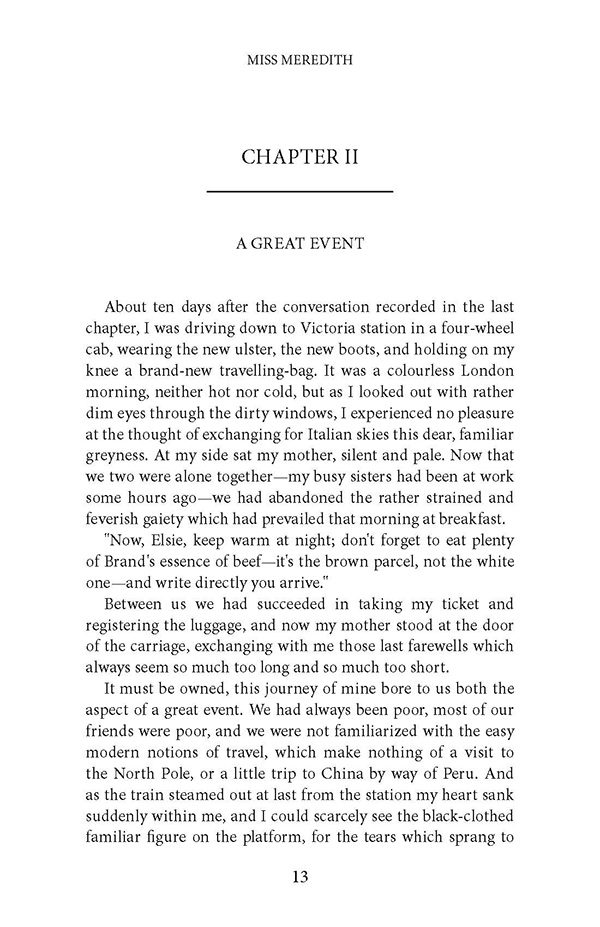 MISS MEREDITH

CHAPTER II

A GREAT EVENT

About ten days after the conversation recorded in the last chapter, I was driving down to Victoria station in a four-wheel cab, wearing the new ulster, the new boots, and holding on my knee a brand-new travelling-bag. It was a colourless London morning, neither hot nor cold, but as I looked out with rather dim eyes through the dirty windows, I experienced no pleasure at the thought of exchanging for Italian skies this dear, familiar greyness. At my side sat my mother, silent and pale. Now that we two were alone together—my busy sisters had been at work some hours ago—we had abandoned the rather strained and feverish gaiety which had prevailed that morning at breakfast.

"Now, Elsie, keep warm at night; don't forget to eat plenty of Brand's essence of beef—it's the brown parcel, not the white one—and write directly you arrive."

Between us we had succeeded in taking my ticket and registering the luggage, and now my mother stood at the door of the carriage, exchanging with me those last farewells which always seem so much too long and so much too short.

It must be owned, this journey of mine bore to us both the aspect of a great event. We had always been poor, most of our friends were poor, and we were not familiarized with the easy modern notions of travel, which make nothing of a visit to the North Pole, or a little trip to China by way of Peru. And as the train steamed out at last from the station my heart sank suddenly within me, and I could scarcely see the black-clothed familiar figure on the platform, for the tears which sprang to

13